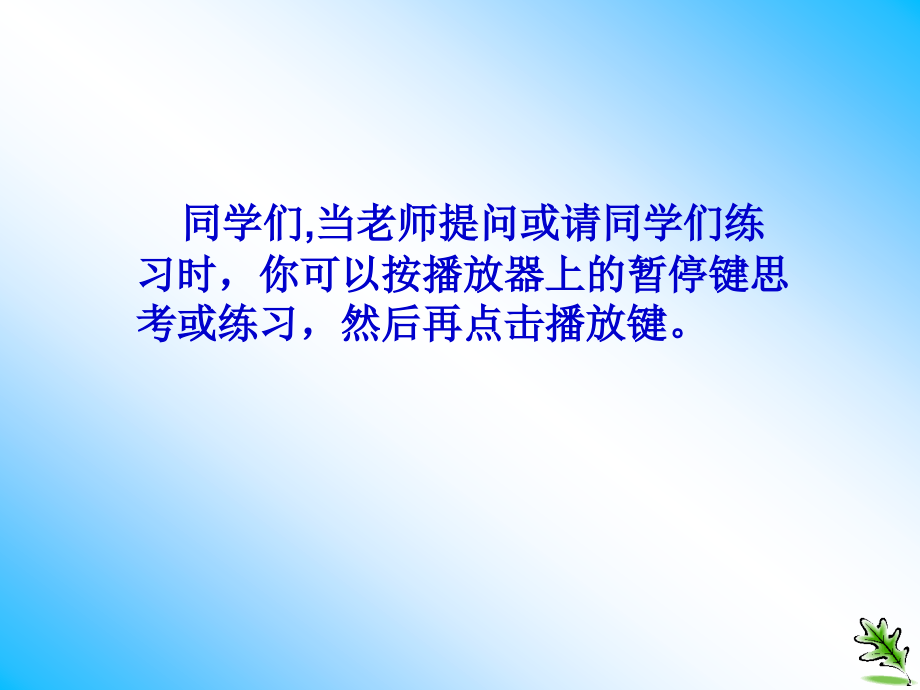 同学们,当老师提问或请同学们练习时，你可以按播放器上的暂停键思考或练习，然后再点击播放键。